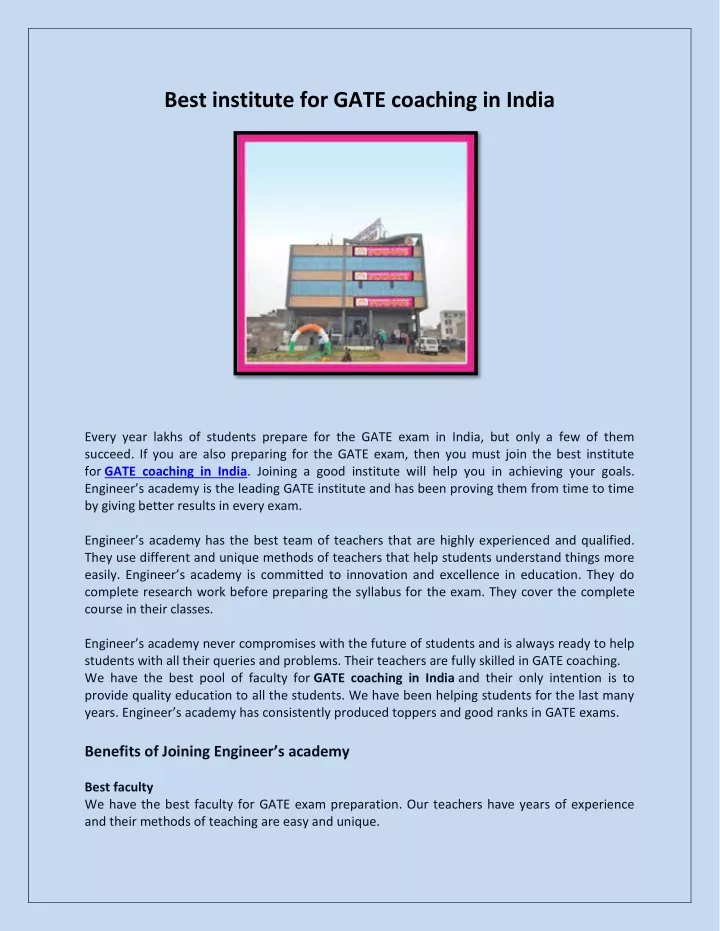 Best institute for GATE coaching in India

Every year lakhs of students prepare for the GATE exam in India, but only a few of them succeed. If you are also preparing for the GATE exam, then you must join the best institute for GATE coaching in India. Joining a good institute will help you in achieving your goals. Engineer's academy is the leading GATE institute and has been proving them from time to time by giving better results in every exam.

Engineer's academy has the best team of teachers that are highly experienced and qualified. They use different and unique methods of teachers that help students understand things more easily. Engineer's academy is committed to innovation and excellence in education. They do complete research work before preparing the syllabus for the exam. They cover the complete course in their classes.

Engineer's academy never compromises with the future of students and is always ready to help students with all their queries and problems. Their teachers are fully skilled in GATE coaching. We have the best pool of faculty for GATE coaching in India and their only intention is to provide quality education to all the students. We have been helping students for the last many years. Engineer's academy has consistently produced toppers and good ranks in GATE exams.

Benefits of Joining Engineer's academy

Best faculty
We have the best faculty for GATE exam preparation. Our teachers have years of experience and their methods of teaching are easy and unique.